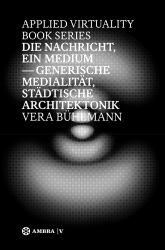 APPLIED VIRTUALITY BOOK SERIES
DIE NACHRICHT, EIN MEDIUM — GENERISCHE MEDIALITÄT, STÄDTISCHE ARCHITEKTONIK
VERA BÜHLMANN

AMBRA | V